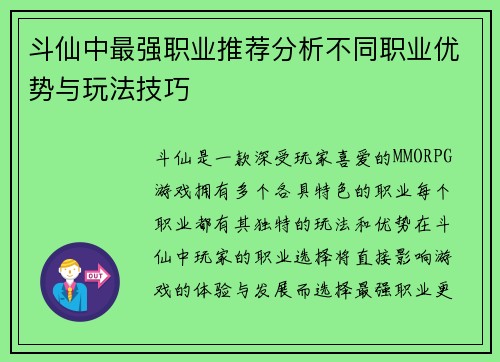 斗仙中最强职业推荐分析不同职业优势与玩法技巧

OUT

斗仙是一款深受玩家喜爱的MMORPG游戏拥有多个各具特色的职业每个职业都有其独特的玩法和优势在斗仙中玩家的职业选择将直接影响游戏的体验与发展而选择最强职业更